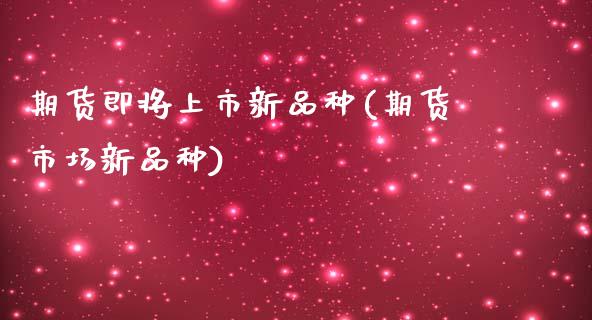 期货即将上市新品种(期货市场新品种)